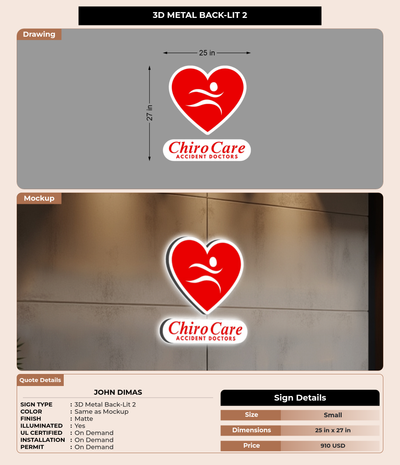 3D METAL BACK-LIT 2

Drawing

25 in

27 in

Chiro Care
ACCIDENT DOCTORS

Mockup

Chiro Care
ACCIDENT DOCTORS

Quote Details

JOHN DIMAS

SIGN TYPE : 3D Metal Back-Lit 2
COLOR : Same as Mockup
FINISH : Matte
ILLUMINATED : Yes
UL CERTIFIED : On Demand
INSTALLATION : On Demand
PERMIT : On Demand

Sign Details

Size Small
Dimensions 25 in x 27 in
Price 910 USD